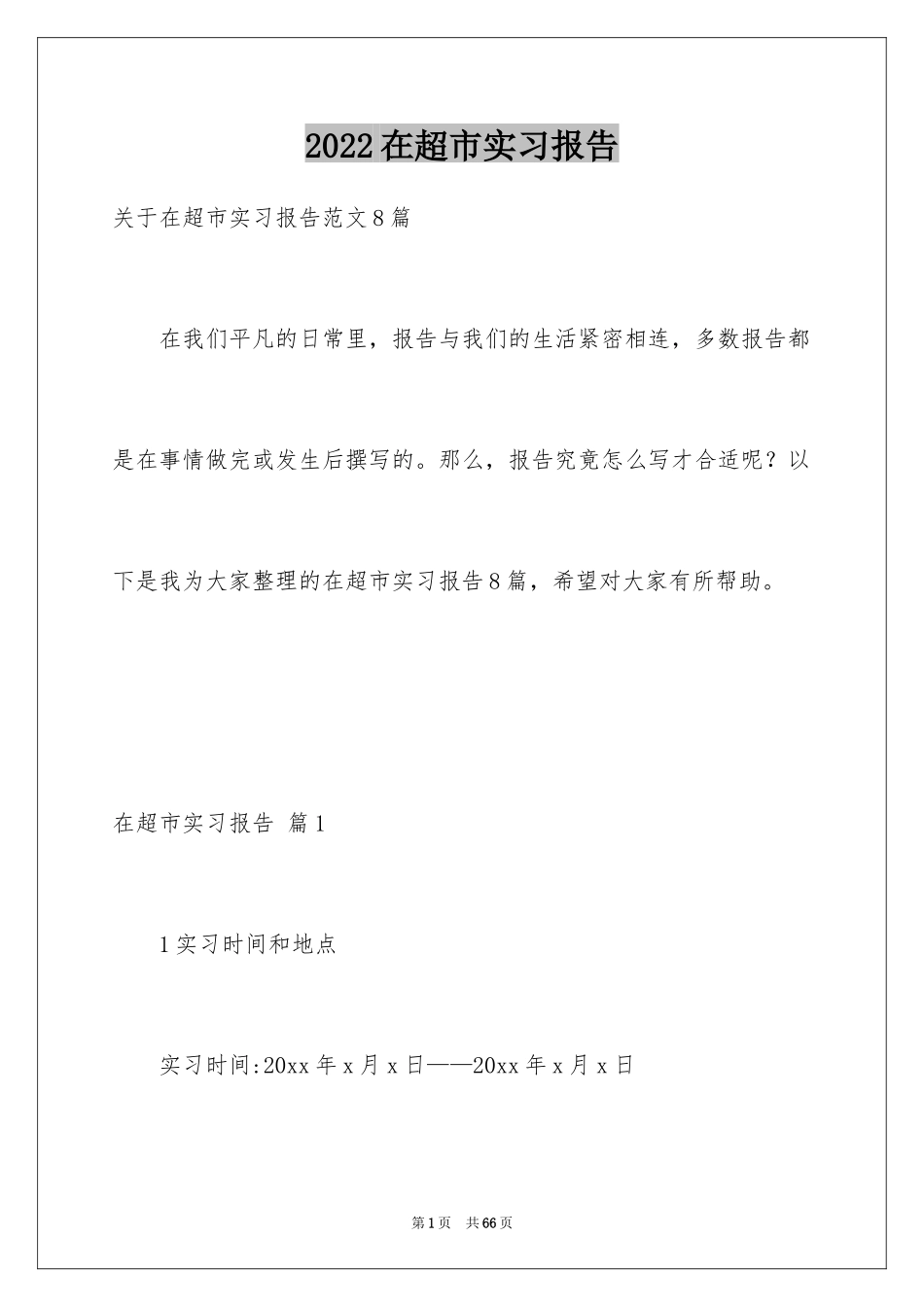 2022在超市实习报告

关于在超市实习报告范文8篇

在我们平凡的日常里，报告与我们的生活紧密相连，多数报告都是在事情做完或发生后撰写的。那么，报告究竟怎么写才合适呢？以下是我为大家整理的在超市实习报告8篇，希望对大家有所帮助。

在超市实习报告 篇1

1实习时间和地点

实习时间:20xx年x月x日——20xx年x月x日

第1页 共66页